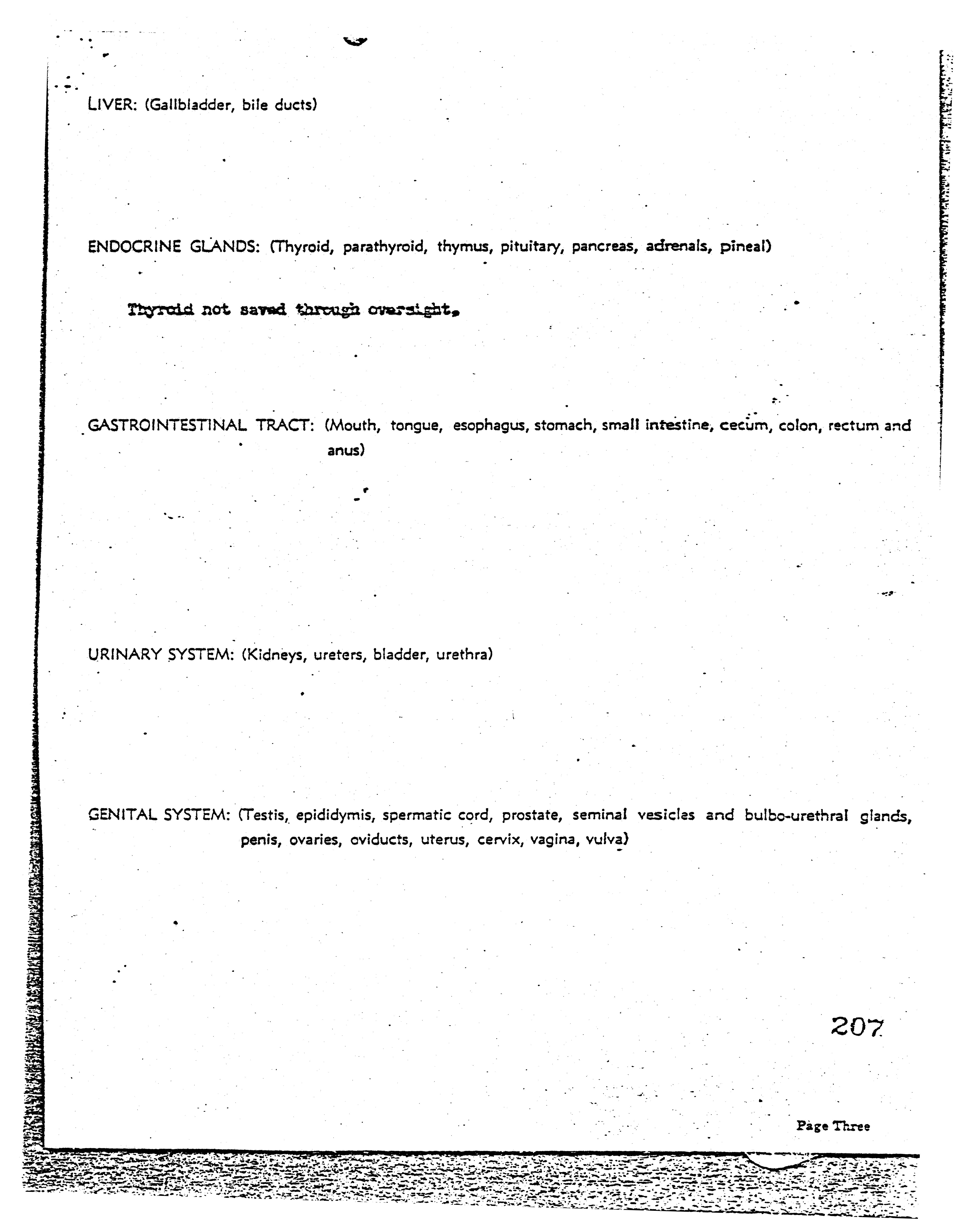 LIVER: (Gallbladder, bile ducts)

ENDOCRINE GLANDS: (Thyroid, parathyroid, thymus, pituitary, pancreas, adrenals, pineal)

Thyroid not saved through oversight.

GASTROINTESTINAL TRACT: (Mouth, tongue, esophagus, stomach, small intestine, cecum, colon, rectum and anus)

URINARY SYSTEM: (Kidneys, ureters, bladder, urethra)

GENITAL SYSTEM: (Testis, epididymis, spermatic cord, prostate, seminal vesicles and bulbo-urethral glands, penis, ovaries, oviducts, uterus, cervix, vagina, vulva)

207

Page Three